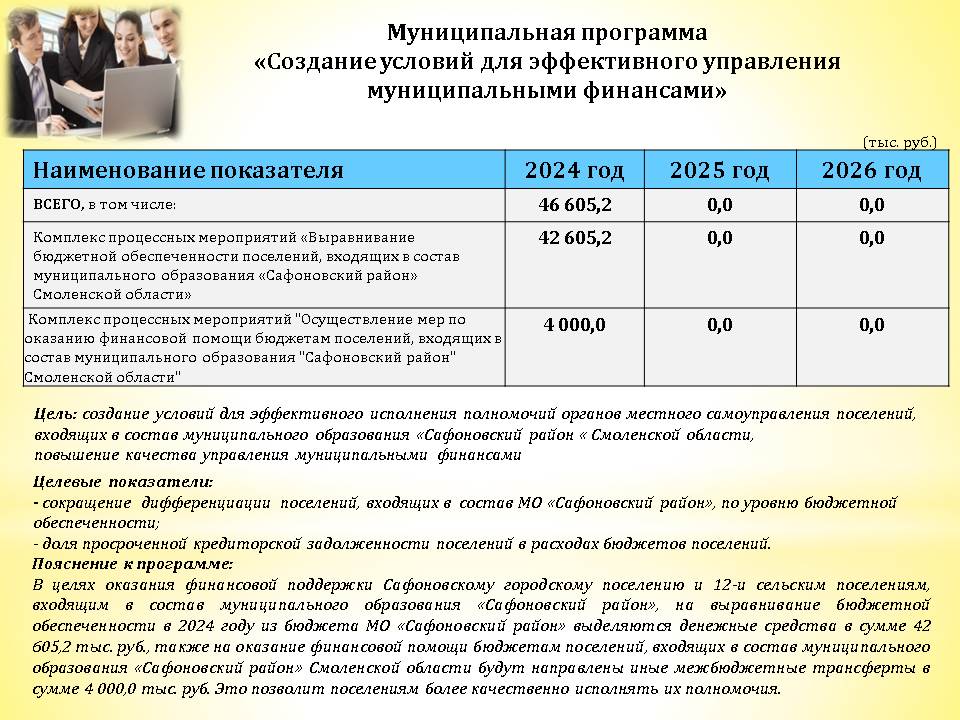 Муниципальная программа
«Создание условий для эффективного управления муниципальными финансами»

(тыс. руб.)

| Наименование показателя | 2024 год | 2025 год | 2026 год |
|---|---|---|---|
| ВСЕГО, в том числе: | 46 605,2 | 0,0 | 0,0 |
| Комплекс процессных мероприятий «Выравнивание бюджетной обеспеченности поселений, входящих в состав муниципального образования «Сафоновский район» Смоленской области» | 42 605,2 | 0,0 | 0,0 |
| Комплекс процессных мероприятий "Осуществление мер по оказанию финансовой помощи бюджетам поселений, входящих в состав муниципального образования "Сафоновский район" Смоленской области" | 4 000,0 | 0,0 | 0,0 |

Цель: создание условий для эффективного исполнения полномочий органов местного самоуправления поселений, входящих в состав муниципального образования «Сафоновский район « Смоленской области, повышение качества управления муниципальными финансами

Целевые показатели:
- сокращение дифференциации поселений, входящих в состав МО «Сафоновский район», по уровню бюджетной обеспеченности;
- доля просроченной кредиторской задолженности поселений в расходах бюджетов поселений.
Пояснение к программе:
В целях оказания финансовой поддержки Сафоновскому городскому поселению и 12-и сельским поселениям, входящим в состав муниципального образования «Сафоновский район», на выравнивание бюджетной обеспеченности в 2024 году из бюджета МО «Сафоновский район» выделяются денежные средства в сумме 42 605,2 тыс. руб., также на оказание финансовой помощи бюджетам поселений, входящих в состав муниципального образования «Сафоновский район» Смоленской области будут направлены иные межбюджетные трансферты в сумме 4 000,0 тыс. руб. Это позволит поселениям более качественно исполнять их полномочия.